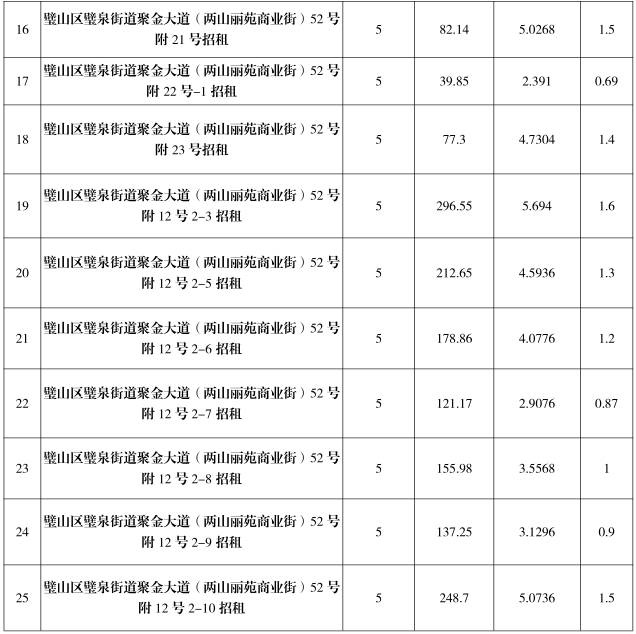 | 16 | 璧山区璧泉街道聚金大道（两山丽苑商业街）52号附21号招租 | 5 | 82.14 | 5.0268 | 1.5 |
|---|---|---|---|---|---|
| 17 | 璧山区璧泉街道聚金大道（两山丽苑商业街）52号附22号-1招租 | 5 | 39.85 | 2.391 | 0.69 |
| 18 | 璧山区璧泉街道聚金大道（两山丽苑商业街）52号附23号招租 | 5 | 77.3 | 4.7304 | 1.4 |
| 19 | 璧山区璧泉街道聚金大道（两山丽苑商业街）52号附12号2-3招租 | 5 | 296.55 | 5.694 | 1.6 |
| 20 | 璧山区璧泉街道聚金大道（两山丽苑商业街）52号附12号2-5招租 | 5 | 212.65 | 4.5936 | 1.3 |
| 21 | 璧山区璧泉街道聚金大道（两山丽苑商业街）52号附12号2-6招租 | 5 | 178.86 | 4.0776 | 1.2 |
| 22 | 璧山区璧泉街道聚金大道（两山丽苑商业街）52号附12号2-7招租 | 5 | 121.17 | 2.9076 | 0.87 |
| 23 | 璧山区璧泉街道聚金大道（两山丽苑商业街）52号附12号2-8招租 | 5 | 155.98 | 3.5568 | 1 |
| 24 | 璧山区璧泉街道聚金大道（两山丽苑商业街）52号附12号2-9招租 | 5 | 137.25 | 3.1296 | 0.9 |
| 25 | 璧山区璧泉街道聚金大道（两山丽苑商业街）52号附12号2-10招租 | 5 | 248.7 | 5.0736 | 1.5 |